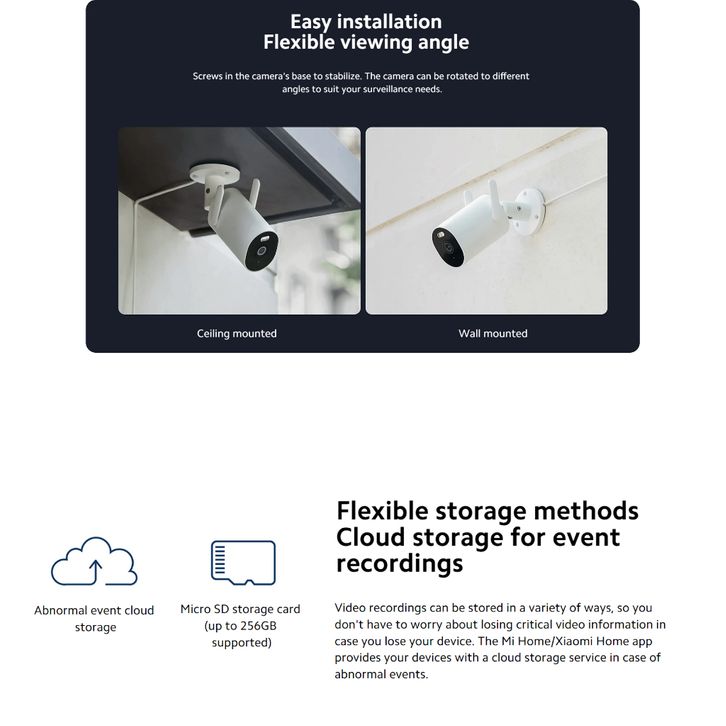 Easy installation
Flexible viewing angle

Screws in the camera's base to stabilize. The camera can be rotated to different angles to suit your surveillance needs.

Ceiling mounted

Wall mounted

Abnormal event cloud storage

Micro SD storage card (up to 256GB supported)

Flexible storage methods
Cloud storage for event recordings

Video recordings can be stored in a variety of ways, so you don't have to worry about losing critical video information in case you lose your device. The Mi Home/Xiaomi Home app provides your devices with a cloud storage service in case of abnormal events.